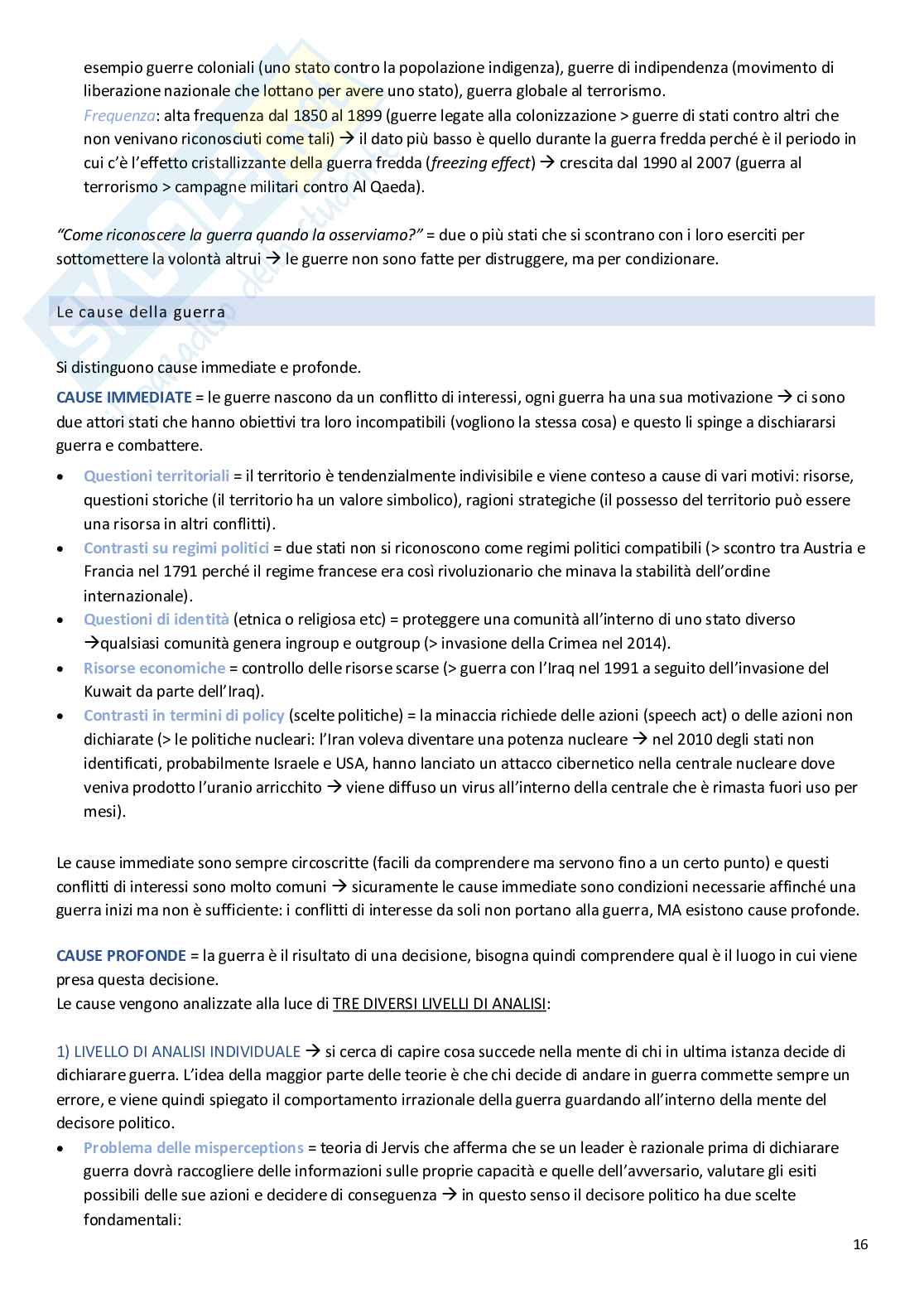 esempio guerre coloniali (uno stato contro la popolazione indigenza), guerre di indipendenza (movimento di liberazione nazionale che lottano per avere uno stato), guerra globale al terrorismo.
Frequenza: alta frequenza dal 1850 al 1899 (guerre legate alla colonizzazione > guerre di stati contro altri che non venivano riconosciuti come tali) → il dato più basso è quello durante la guerra fredda perché è il periodo in cui c'è l'effetto cristallizzante della guerra fredda (freezing effect) → crescita dal 1990 al 2007 (guerra al terrorismo > campagne militari contro Al Qaeda).

"Come riconoscere la guerra quando la osserviamo?" = due o più stati che si scontrano con i loro eserciti per sottomettere la volontà altrui → le guerre non sono fatte per distruggere, ma per condizionare.

Le cause della guerra

Si distinguono cause immediate e profonde.

CAUSE IMMEDIATE = le guerre nascono da un conflitto di interessi, ogni guerra ha una sua motivazione → ci sono due attori stati che hanno obiettivi tra loro incompatibili (vogliono la stessa cosa) e questo li spinge a dischiararsi guerra e combattere.
• Questioni territoriali = il territorio è tendenzialmente indivisibile e viene conteso a cause di vari motivi: risorse, questioni storiche (il territorio ha un valore simbolico), ragioni strategiche (il possesso del territorio può essere una risorsa in altri conflitti).
• Contrasti su regimi politici = due stati non si riconoscono come regimi politici compatibili (> scontro tra Austria e Francia nel 1791 perché il regime francese era così rivoluzionario che minava la stabilità dell'ordine internazionale).
• Questioni di identità (etnica o religiosa etc) = proteggere una comunità all'interno di uno stato diverso →qualsiasi comunità genera ingroup e outgroup (> invasione della Crimea nel 2014).
• Risorse economiche = controllo delle risorse scarse (> guerra con l'Iraq nel 1991 a seguito dell'invasione del Kuwait da parte dell'Iraq).
• Contrasti in termini di policy (scelte politiche) = la minaccia richiede delle azioni (speech act) o delle azioni non dichiarate (> le politiche nucleari: l'Iran voleva diventare una potenza nucleare → nel 2010 degli stati non identificati, probabilmente Israele e USA, hanno lanciato un attacco cibernetico nella centrale nucleare dove veniva prodotto l'uranio arricchito → viene diffuso un virus all'interno della centrale che è rimasta fuori uso per mesi).

Le cause immediate sono sempre circoscritte (facili da comprendere ma servono fino a un certo punto) e questi conflitti di interessi sono molto comuni → sicuramente le cause immediate sono condizioni necessarie affinché una guerra inizi ma non è sufficiente: i conflitti di interesse da soli non portano alla guerra, MA esistono cause profonde.

CAUSE PROFONDE = la guerra è il risultato di una decisione, bisogna quindi comprendere qual è il luogo in cui viene presa questa decisione.
Le cause vengono analizzate alla luce di TRE DIVERSI LIVELLI DI ANALISI:

1) LIVELLO DI ANALISI INDIVIDUALE → si cerca di capire cosa succede nella mente di chi in ultima istanza decide di dichiarare guerra. L'idea della maggior parte delle teorie è che chi decide di andare in guerra commette sempre un errore, e viene quindi spiegato il comportamento irrazionale della guerra guardando all'interno della mente del decisore politico.
• Problema delle misperceptions = teoria di Jervis che afferma che se un leader è razionale prima di dichiarare guerra dovrà raccogliere delle informazioni sulle proprie capacità e quelle dell'avversario, valutare gli esiti possibili delle sue azioni e decidere di conseguenza → in questo senso il decisore politico ha due scelte fondamentali:

16